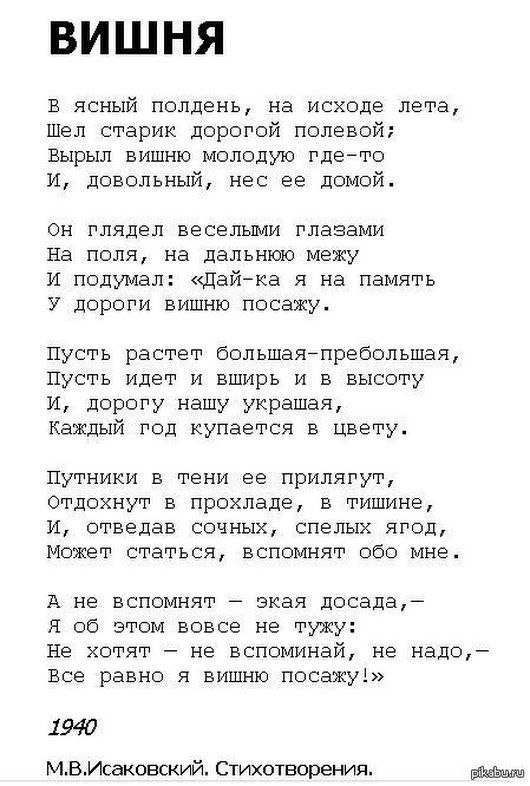 ВИШНЯ

В ясный полдень, на исходе лета,
Шел старик дорогой полевой;
Вырыл вишню молодую где-то
И, довольный, нес ее домой.

Он глядел веселыми глазами
На поля, на дальнюю межу
И подумал: «Дай-ка я на память
У дороги вишню посажу.

Пусть растет большая-пребольшая,
Пусть идет и вширь и в высоту
И, дорогу нашу украшая,
Каждый год купается в цвету.

Путники в тени ее прилягут,
Отдохнут в прохладе, в тишине,
И, отведав сочных, спелых ягод,
Может статься, вспомнят обо мне.

А не вспомнят — экая досада,—
Я об этом вовсе не тужу:
Не хотят — не вспоминай, не надо,—
Все равно я вишню посажу!»

1940

М.В.Исаковский. Стихотворения.

pikabu.ru